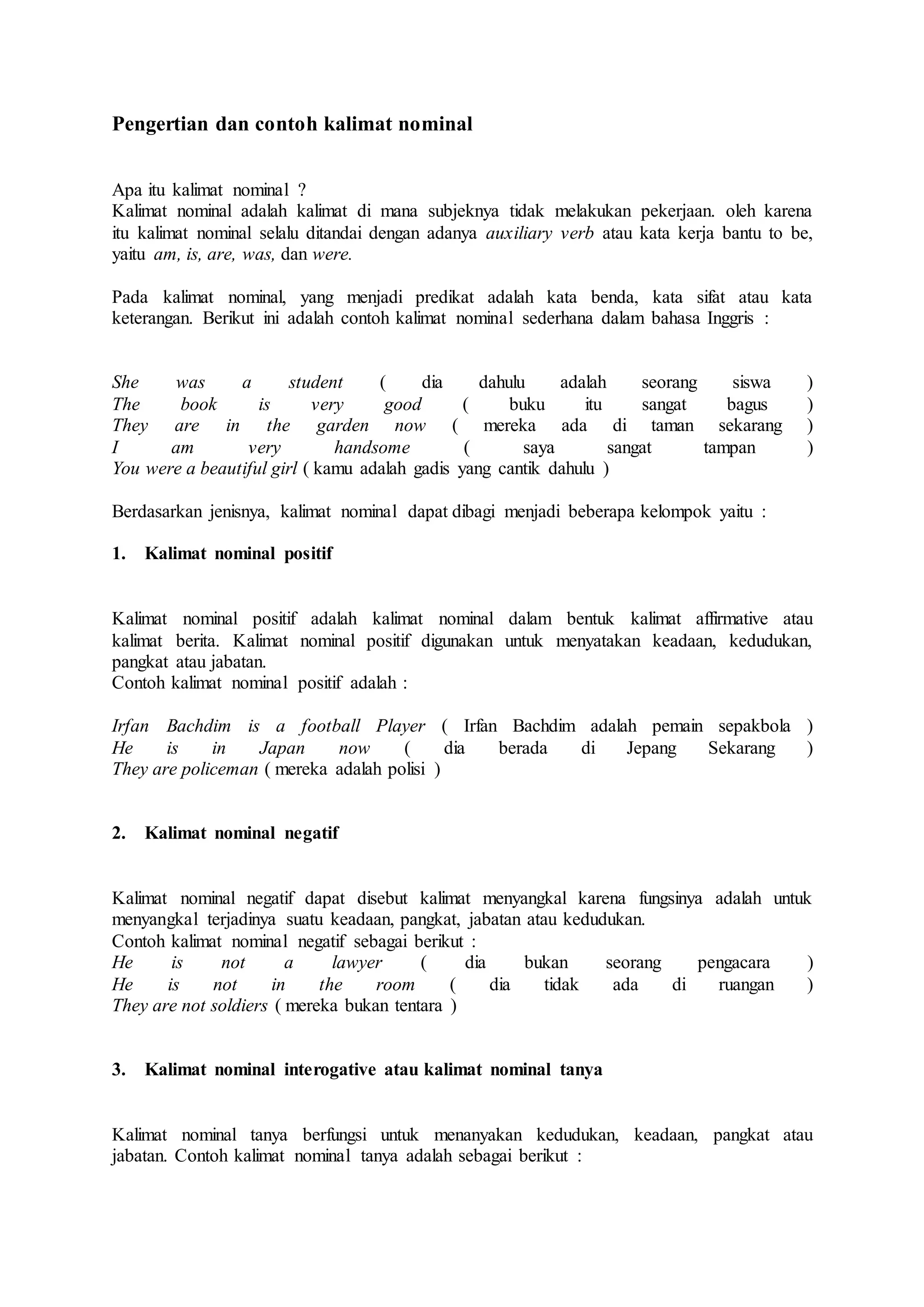 Pengertian dan contoh kalimat nominal

Apa itu kalimat nominal ?
Kalimat nominal adalah kalimat di mana subjeknya tidak melakukan pekerjaan. oleh karena itu kalimat nominal selalu ditandai dengan adanya auxiliary verb atau kata kerja bantu to be, yaitu am, is, are, was, dan were.

Pada kalimat nominal, yang menjadi predikat adalah kata benda, kata sifat atau kata keterangan. Berikut ini adalah contoh kalimat nominal sederhana dalam bahasa Inggris :

She was a student ( dia dahulu adalah seorang siswa )
The book is very good ( buku itu sangat bagus )
They are in the garden now ( mereka ada di taman sekarang )
I am very handsome ( saya sangat tampan )
You were a beautiful girl ( kamu adalah gadis yang cantik dahulu )

Berdasarkan jenisnya, kalimat nominal dapat dibagi menjadi beberapa kelompok yaitu :

1. Kalimat nominal positif

Kalimat nominal positif adalah kalimat nominal dalam bentuk kalimat affirmative atau kalimat berita. Kalimat nominal positif digunakan untuk menyatakan keadaan, kedudukan, pangkat atau jabatan.
Contoh kalimat nominal positif adalah :

Irfan Bachdim is a football Player ( Irfan Bachdim adalah pemain sepakbola )
He is in Japan now ( dia berada di Jepang Sekarang )
They are policeman ( mereka adalah polisi )

2. Kalimat nominal negatif

Kalimat nominal negatif dapat disebut kalimat menyangkal karena fungsinya adalah untuk menyangkal terjadinya suatu keadaan, pangkat, jabatan atau kedudukan.
Contoh kalimat nominal negatif sebagai berikut :
He is not a lawyer ( dia bukan seorang pengacara )
He is not in the room ( dia tidak ada di ruangan )
They are not soldiers ( mereka bukan tentara )

3. Kalimat nominal interogative atau kalimat nominal tanya

Kalimat nominal tanya berfungsi untuk menanyakan kedudukan, keadaan, pangkat atau jabatan. Contoh kalimat nominal tanya adalah sebagai berikut :